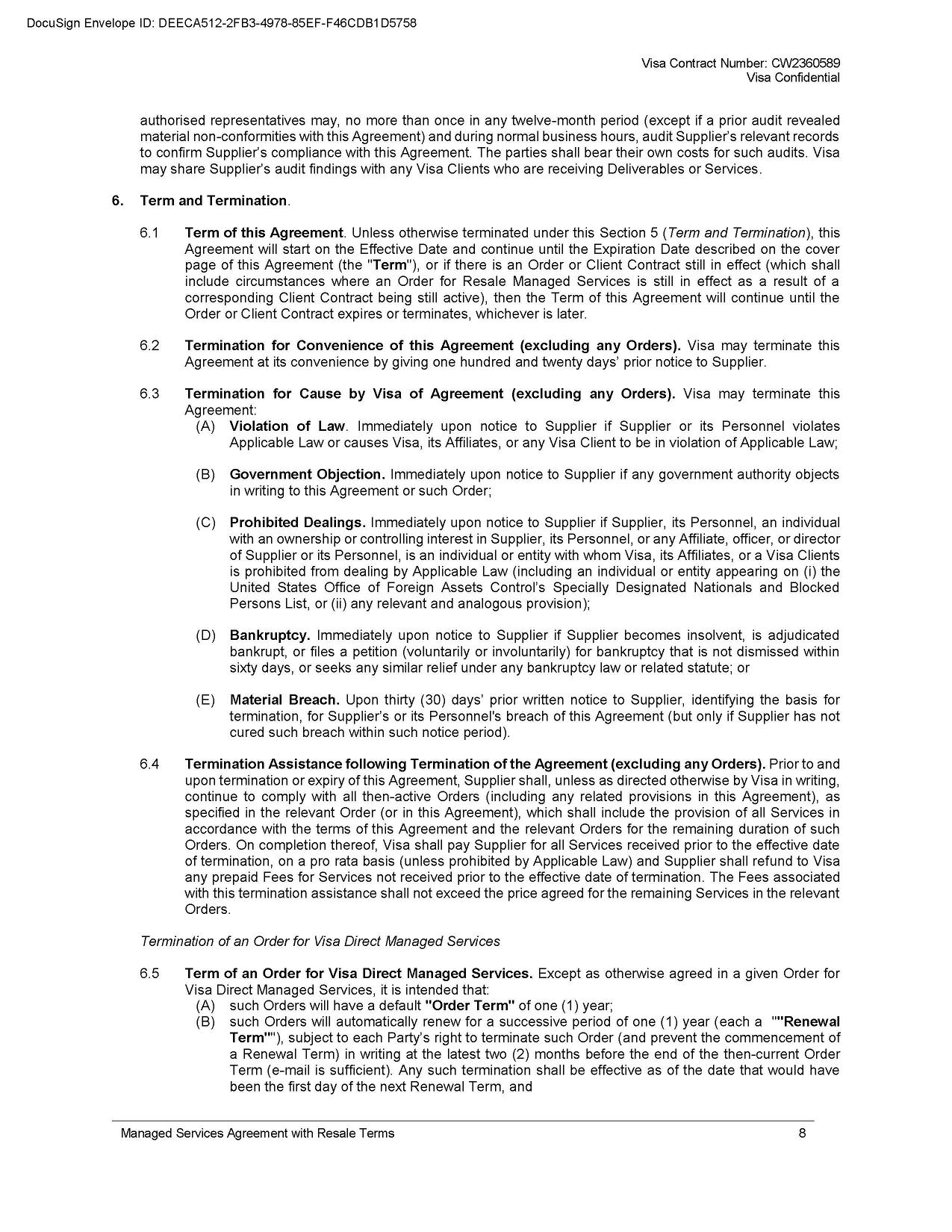 DocuSign Envelope ID: DEECA512-2FB3-4978-85EF-F46CDB1D5758

Visa Contract Number: CW2360589
Visa Confidential

authorised representatives may, no more than once in any twelve-month period (except if a prior audit revealed material non-conformities with this Agreement) and during normal business hours, audit Supplier's relevant records to confirm Supplier's compliance with this Agreement. The parties shall bear their own costs for such audits. Visa may share Supplier's audit findings with any Visa Clients who are receiving Deliverables or Services.

6. Term and Termination.

6.1 Term of this Agreement. Unless otherwise terminated under this Section 5 (Term and Termination), this Agreement will start on the Effective Date and continue until the Expiration Date described on the cover page of this Agreement (the "Term"), or if there is an Order or Client Contract still in effect (which shall include circumstances where an Order for Resale Managed Services is still in effect as a result of a corresponding Client Contract being still active), then the Term of this Agreement will continue until the Order or Client Contract expires or terminates, whichever is later.

6.2 Termination for Convenience of this Agreement (excluding any Orders). Visa may terminate this Agreement at its convenience by giving one hundred and twenty days' prior notice to Supplier.

6.3 Termination for Cause by Visa of Agreement (excluding any Orders). Visa may terminate this Agreement:

(A) Violation of Law. Immediately upon notice to Supplier if Supplier or its Personnel violates Applicable Law or causes Visa, its Affiliates, or any Visa Client to be in violation of Applicable Law;

(B) Government Objection. Immediately upon notice to Supplier if any government authority objects in writing to this Agreement or such Order;

(C) Prohibited Dealings. Immediately upon notice to Supplier if Supplier, its Personnel, an individual with an ownership or controlling interest in Supplier, its Personnel, or any Affiliate, officer, or director of Supplier or its Personnel, is an individual or entity with whom Visa, its Affiliates, or a Visa Clients is prohibited from dealing by Applicable Law (including an individual or entity appearing on (i) the United States Office of Foreign Assets Control's Specially Designated Nationals and Blocked Persons List, or (ii) any relevant and analogous provision);

(D) Bankruptcy. Immediately upon notice to Supplier if Supplier becomes insolvent, is adjudicated bankrupt, or files a petition (voluntarily or involuntarily) for bankruptcy that is not dismissed within sixty days, or seeks any similar relief under any bankruptcy law or related statute; or

(E) Material Breach. Upon thirty (30) days' prior written notice to Supplier, identifying the basis for termination, for Supplier's or its Personnel's breach of this Agreement (but only if Supplier has not cured such breach within such notice period).

6.4 Termination Assistance following Termination of the Agreement (excluding any Orders). Prior to and upon termination or expiry of this Agreement, Supplier shall, unless as directed otherwise by Visa in writing, continue to comply with all then-active Orders (including any related provisions in this Agreement), as specified in the relevant Order (or in this Agreement), which shall include the provision of all Services in accordance with the terms of this Agreement and the relevant Orders for the remaining duration of such Orders. On completion thereof, Visa shall pay Supplier for all Services received prior to the effective date of termination, on a pro rata basis (unless prohibited by Applicable Law) and Supplier shall refund to Visa any prepaid Fees for Services not received prior to the effective date of termination. The Fees associated with this termination assistance shall not exceed the price agreed for the remaining Services in the relevant Orders.

Termination of an Order for Visa Direct Managed Services

6.5 Term of an Order for Visa Direct Managed Services. Except as otherwise agreed in a given Order for Visa Direct Managed Services, it is intended that:
(A) such Orders will have a default "Order Term" of one (1) year;
(B) such Orders will automatically renew for a successive period of one (1) year (each a ""Renewal Term""), subject to each Party's right to terminate such Order (and prevent the commencement of a Renewal Term) in writing at the latest two (2) months before the end of the then-current Order Term (e-mail is sufficient). Any such termination shall be effective as of the date that would have been the first day of the next Renewal Term, and

Managed Services Agreement with Resale Terms 8